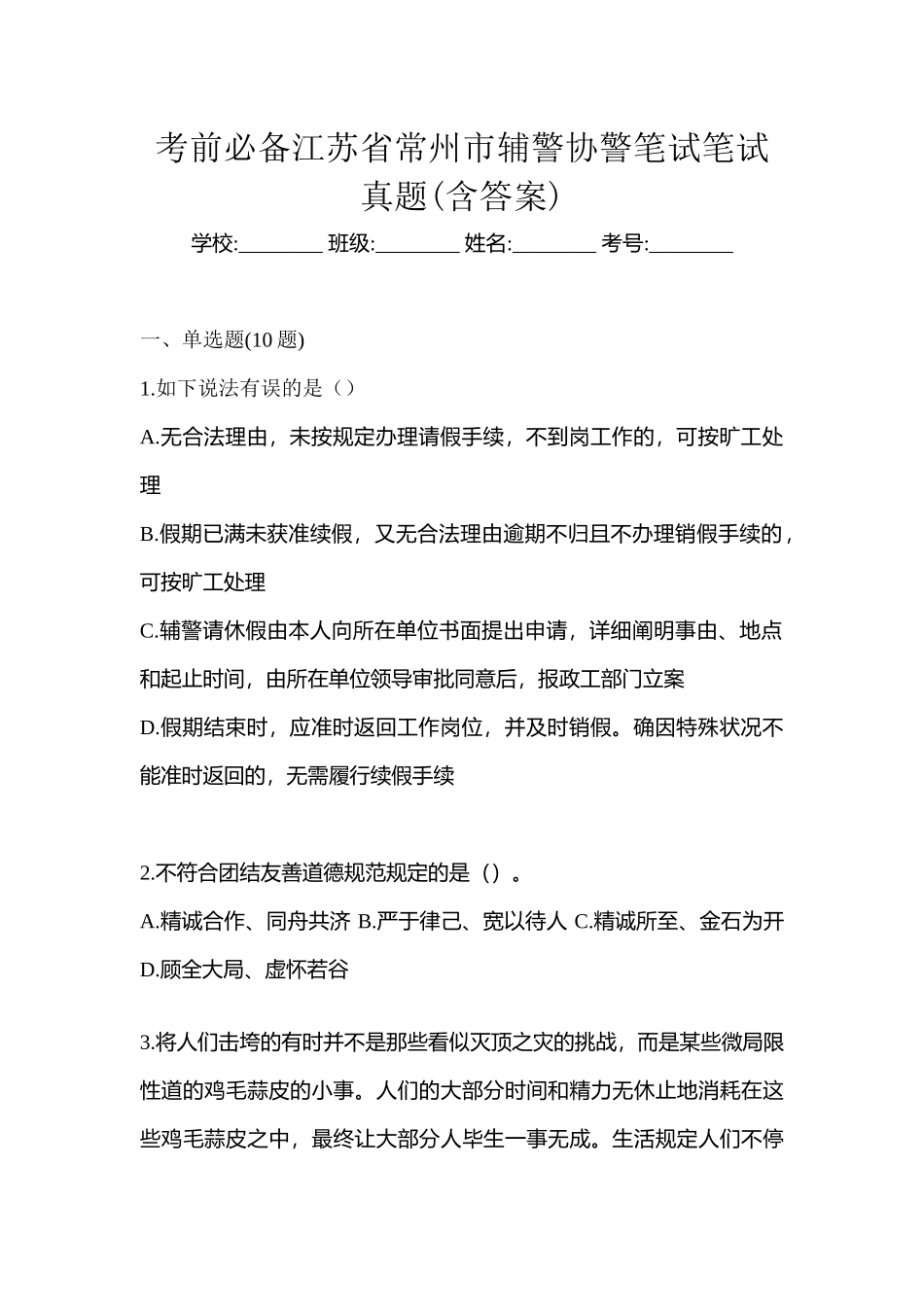 考前必备江苏省常州市辅警协警笔试笔试真题(含答案)

学校:________ 班级:________ 姓名:________ 考号:________

一、单选题(10 题)

1.如下说法有误的是（）

A.无合法理由，未按规定办理请假手续，不到岗工作的，可按旷工处理

B.假期已满未获准续假，又无合法理由逾期不归且不办理销假手续的，可按旷工处理

C.辅警请休假由本人向所在单位书面提出申请，详细阐明事由、地点和起止时间，由所在单位领导审批同意后，报政工部门立案

D.假期结束时，应准时返回工作岗位，并及时销假。确因特殊状况不能准时返回的，无需履行续假手续

2.不符合团结友善道德规范规定的是（）。

A.精诚合作、同舟共济 B.严于律己、宽以待人 C.精诚所至、金石为开 D.顾全大局、虚怀若谷

3.将人们击垮的有时并不是那些看似灭顶之灾的挑战，而是某些微局限性道的鸡毛蒜皮的小事。人们的大部分时间和精力无休止地消耗在这些鸡毛蒜皮之中，最终让大部分人毕生一事无成。生活规定人们不停